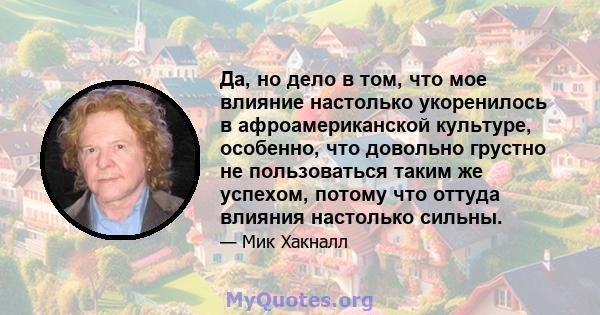 Да, но дело в том, что мое влияние настолько укоренилось в афроамериканской культуре, особенно, что довольно грустно не пользоваться таким же успехом, потому что оттуда влияния настолько сильны.

— Мик Хакналл

MyQuotes.org